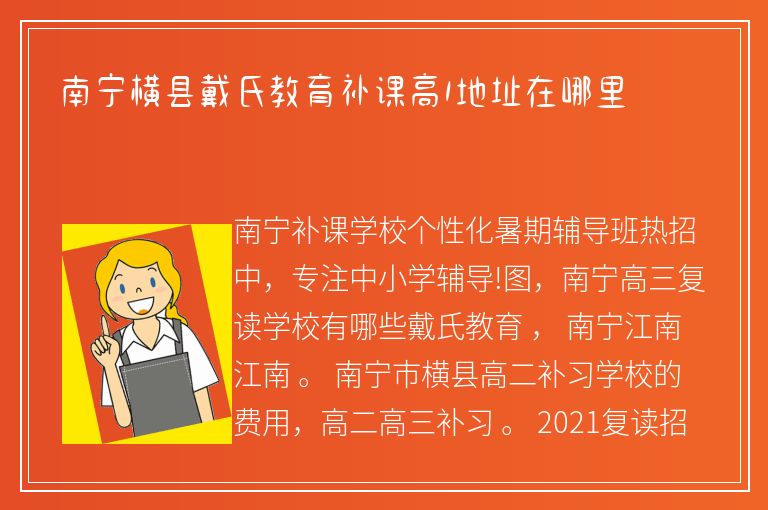 南宁横县戴氏教育补课高1地址在哪里

南宁补课学校个性化暑期辅导班热招中，专注中小学辅导!图，南宁高三复读学校有哪些戴氏教育， 南宁江南江南。 南宁市横县高二补习学校的费用，高二高三补习。 2021复读招